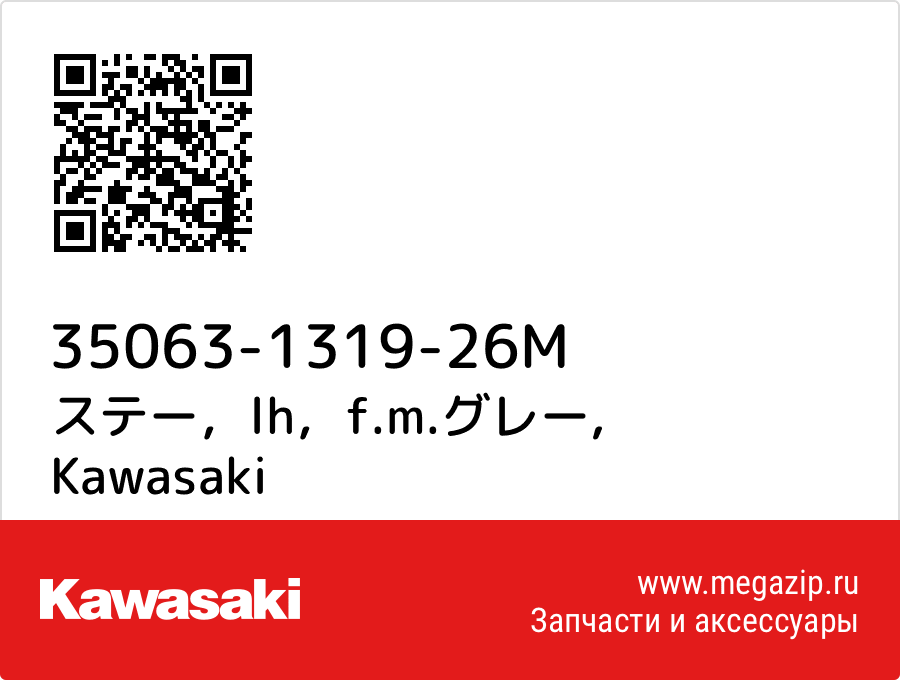 35063-1319-26M
ステー，lh，f.m.グレー，
Kawasaki

Kawasaki

www.megazip.ru
Запчасти и аксессуары